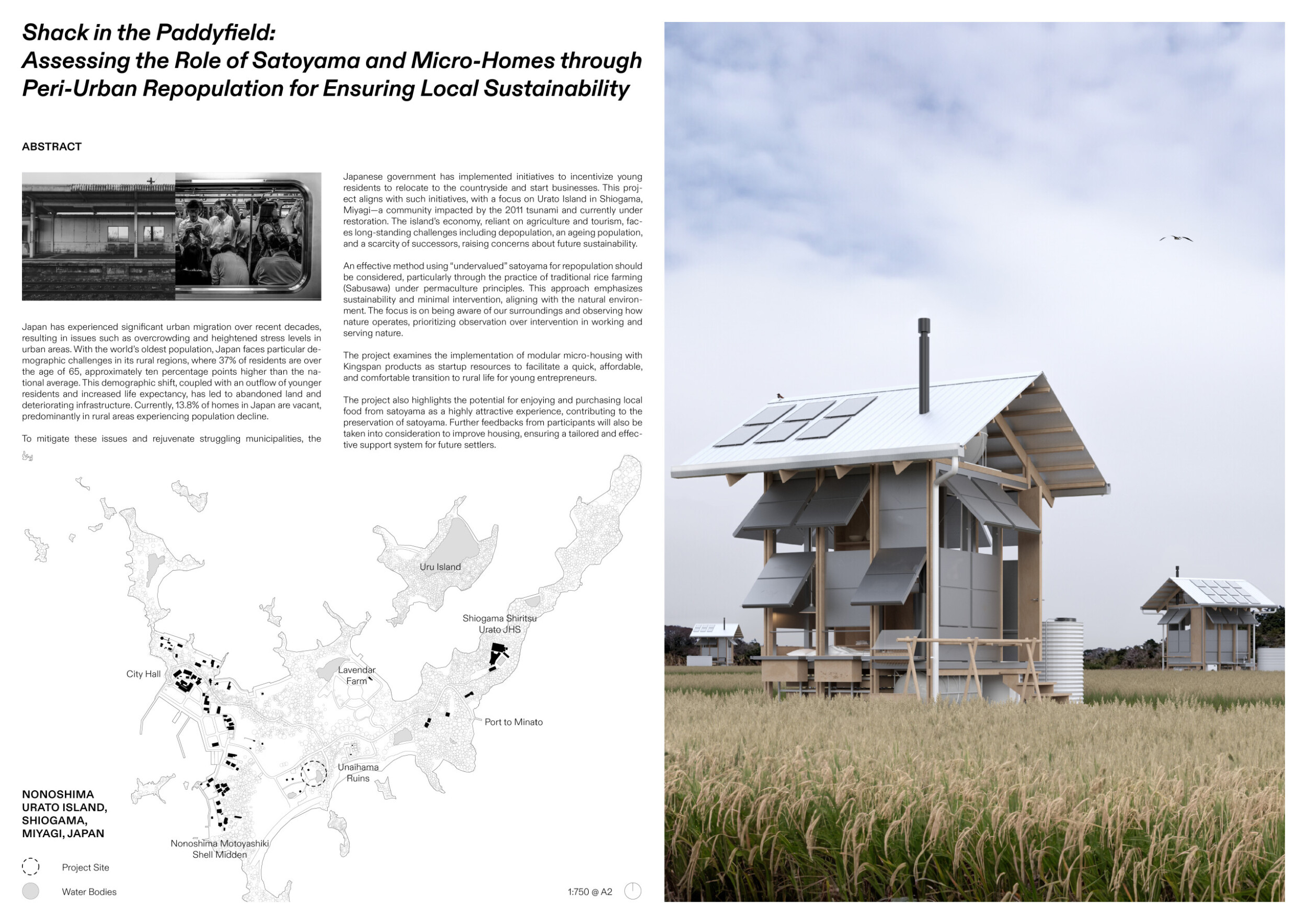 Shack in the Paddyfield:
Assessing the Role of Satoyama and Micro-Homes through Peri-Urban Repopulation for Ensuring Local Sustainability

ABSTRACT

Japan has experienced significant urban migration over recent decades, resulting in issues such as overcrowding and heightened stress levels in urban areas. With the world's oldest population, Japan faces particular demographic challenges in its rural regions, where 37% of residents are over the age of 65, approximately ten percentage points higher than the national average. This demographic shift, coupled with an outflow of younger residents and increased life expectancy, has led to abandoned land and deteriorating infrastructure. Currently, 13.8% of homes in Japan are vacant, predominantly in rural areas experiencing population decline.

To mitigate these issues and rejuvenate struggling municipalities, the Japanese government has implemented initiatives to incentivize young residents to relocate to the countryside and start businesses. This project aligns with such initiatives, with a focus on Urato Island in Shiogama, Miyagi—a community impacted by the 2011 tsunami and currently under restoration. The island's economy, reliant on agriculture and tourism, faces long-standing challenges including depopulation, an ageing population, and a scarcity of successors, raising concerns about future sustainability.

An effective method using "undervalued" satoyama for repopulation should be considered, particularly through the practice of traditional rice farming (Sabusawa) under permaculture principles. This approach emphasizes sustainability and minimal intervention, aligning with the natural environment. The focus is on being aware of our surroundings and observing how nature operates, prioritizing observation over intervention in working and serving nature.

The project examines the implementation of modular micro-housing with Kingspan products as startup resources to facilitate a quick, affordable, and comfortable transition to rural life for young entrepreneurs.

The project also highlights the potential for enjoying and purchasing local food from satoyama as a highly attractive experience, contributing to the preservation of satoyama. Further feedbacks from participants will also be taken into consideration to improve housing, ensuring a tailored and effective support system for future settlers.

Uru Island
Shiogama Shiritsu Urato JHS
City Hall
Lavendar Farm
Port to Minato
Unaihama Ruins
Nonoshima Motoyashiki Shell Midden

NONOSHIMA
URATO ISLAND,
SHIOGAMA,
MIYAGI, JAPAN

Project Site
Water Bodies

1:750 @ A2